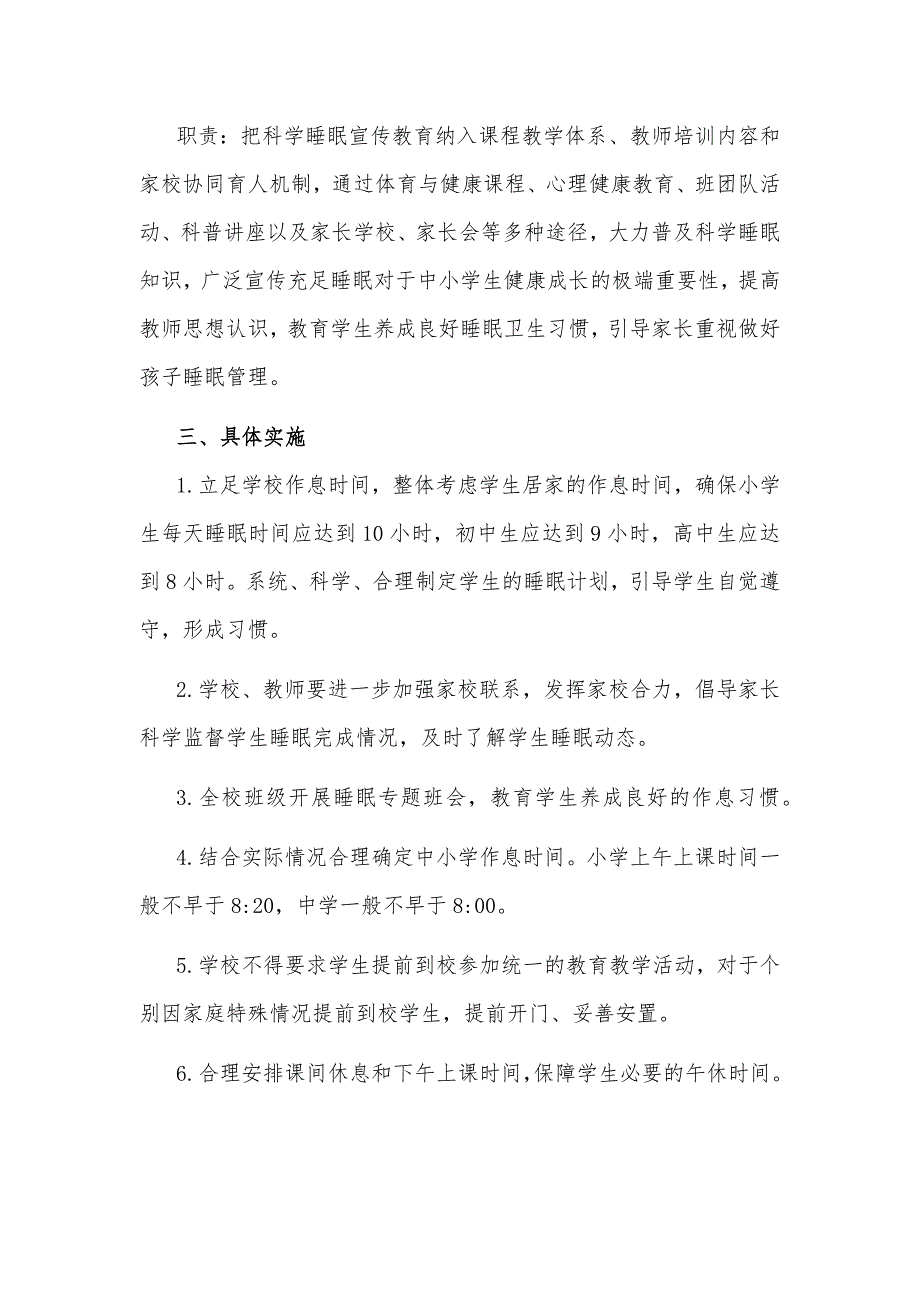 职责：把科学睡眠宣传教育纳入课程教学体系、教师培训内容和家校协同育人机制，通过体育与健康课程、心理健康教育、班团队活动、科普讲座以及家长学校、家长会等多种途径，大力普及科学睡眠知识，广泛宣传充足睡眠对于中小学生健康成长的极端重要性，提高教师思想认识，教育学生养成良好睡眠卫生习惯，引导家长重视做好孩子睡眠管理。

三、具体实施

1.立足学校作息时间，整体考虑学生居家的作息时间，确保小学生每天睡眠时间应达到10小时，初中生应达到9小时，高中生应达到8小时。系统、科学、合理制定学生的睡眠计划，引导学生自觉遵守，形成习惯。

2.学校、教师要进一步加强家校联系，发挥家校合力，倡导家长科学监督学生睡眠完成情况，及时了解学生睡眠动态。

3.全校班级开展睡眠专题班会，教育学生养成良好的作息习惯。

4.结合实际情况合理确定中小学作息时间。小学上午上课时间一般不早于8:20，中学一般不早于8:00。

5.学校不得要求学生提前到校参加统一的教育教学活动，对于个别因家庭特殊情况提前到校学生，提前开门、妥善安置。

6.合理安排课间休息和下午上课时间,保障学生必要的午休时间。